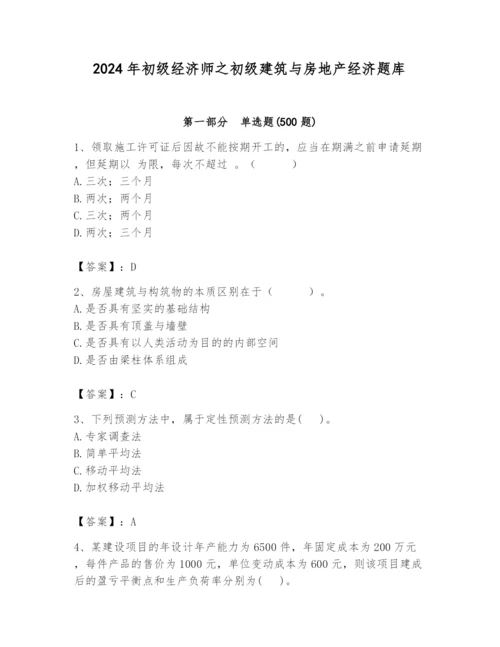 2024 年初级经济师之初级建筑与房地产经济题库

第一部分　单选题(500 题)

1、领取施工许可证后因故不能按期开工的，应当在期满之前申请延期，但延期以 为限，每次不超过 。（　　）
A. 三次；三个月
B. 两次；两个月
C. 三次；两个月
D. 两次；三个月

【答案】：D

2、房屋建筑与构筑物的本质区别在于（　　）。
A. 是否具有坚实的基础结构
B. 是否具有顶盖与墙壁
C. 是否具有以人类活动为目的的内部空间
D. 是否由梁柱体系组成

【答案】：C

3、下列预测方法中，属于定性预测方法的是(　)。
A. 专家调查法
B. 简单平均法
C. 移动平均法
D. 加权移动平均法

【答案】：A

4、某建设项目的年设计年产能力为 6500 件，年固定成本为 200 万元，每件产品的售价为 1000 元，单位变动成本为 600 元，则该项目建成后的盈亏平衡点和生产负荷率分别为(　)。